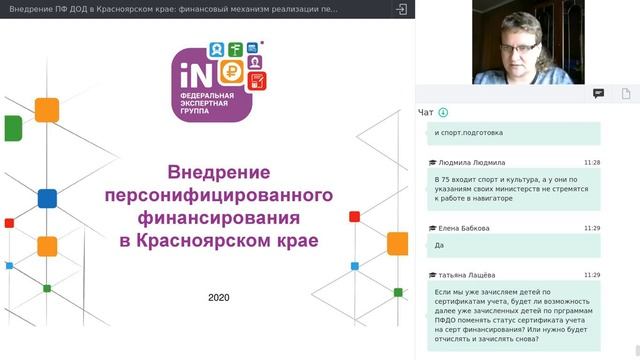 Внедрение ПФ ДОД в Красноярском крае: финансовый механизм реализации пе...

iN
ФЕДЕРАЛЬНАЯ ЭКСПЕРТНАЯ ГРУППА

Внедрение персонифицированного финансирования в Красноярском крае

2020

Чат

и спорт.подготовка

Людмила Людмила 11:28
В 75 входит спорт и культура, а у они по указаниям своих министерств не стремятся к работе в навигаторе

Елена Бабкова 11:29
Да

татьяна Лащёва 11:29
Если мы уже зачисляем детей по сертификатам учета, будет ли возможность далее уже зачисленных детей по прграммам ПФДО поменять статус сертификата учета на серт финансирования? Или нужно будет отчислять и зачислять снова?